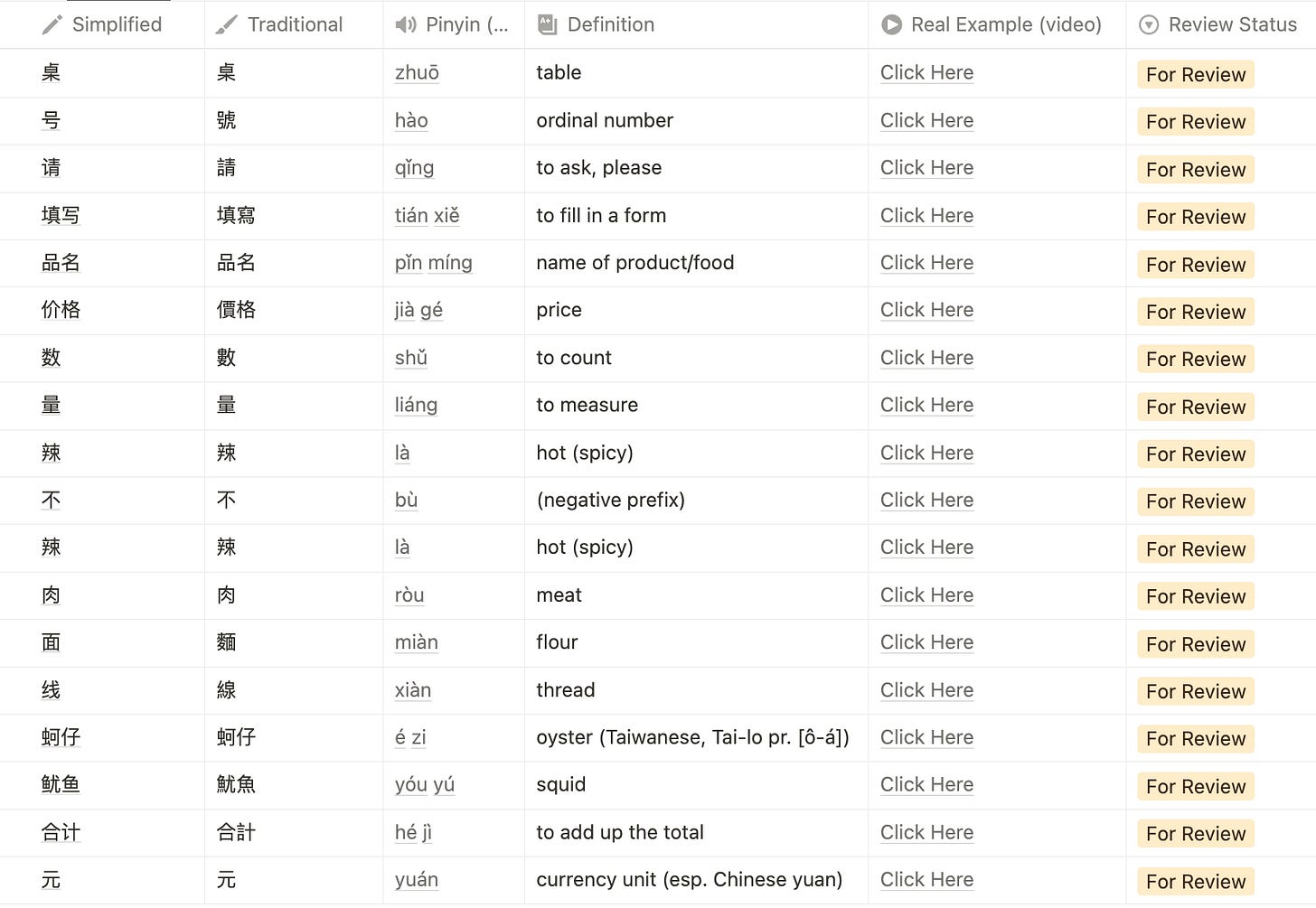 | Simplified | Traditional | Pinyin (... | Definition | Real Example (video) | Review Status |
|---|---|---|---|---|---|
| 桌 | 桌 | zhuō | table | Click Here | For Review |
| 号 | 號 | hào | ordinal number | Click Here | For Review |
| 请 | 請 | qǐng | to ask, please | Click Here | For Review |
| 填写 | 填寫 | tián xiě | to fill in a form | Click Here | For Review |
| 品名 | 品名 | pǐn míng | name of product/food | Click Here | For Review |
| 价格 | 價格 | jià gé | price | Click Here | For Review |
| 数 | 數 | shǔ | to count | Click Here | For Review |
| 量 | 量 | liáng | to measure | Click Here | For Review |
| 辣 | 辣 | là | hot (spicy) | Click Here | For Review |
| 不 | 不 | bù | (negative prefix) | Click Here | For Review |
| 辣 | 辣 | là | hot (spicy) | Click Here | For Review |
| 肉 | 肉 | ròu | meat | Click Here | For Review |
| 面 | 麵 | miàn | flour | Click Here | For Review |
| 线 | 線 | xiàn | thread | Click Here | For Review |
| 蚵仔 | 蚵仔 | é zi | oyster (Taiwanese, Tai-lo pr. [ô-á]) | Click Here | For Review |
| 鱿鱼 | 魷魚 | yóu yú | squid | Click Here | For Review |
| 合计 | 合計 | hé jì | to add up the total | Click Here | For Review |
| 元 | 元 | yuán | currency unit (esp. Chinese yuan) | Click Here | For Review |